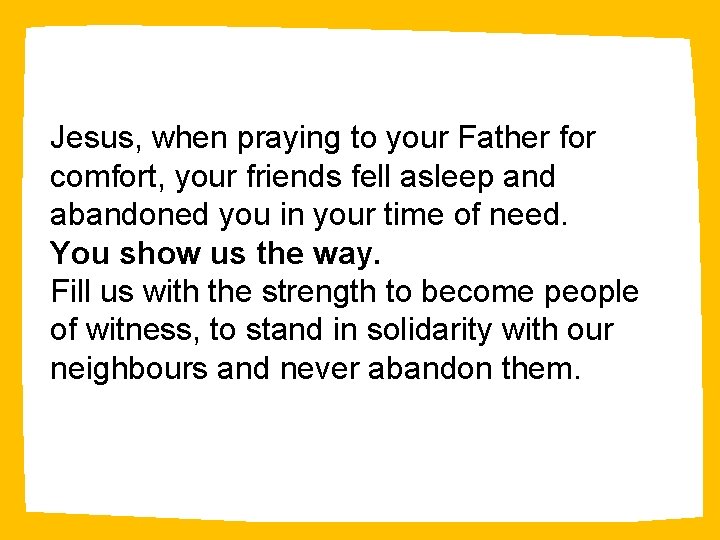 Jesus, when praying to your Father for comfort, your friends fell asleep and abandoned you in your time of need.
You show us the way.
Fill us with the strength to become people of witness, to stand in solidarity with our neighbours and never abandon them.